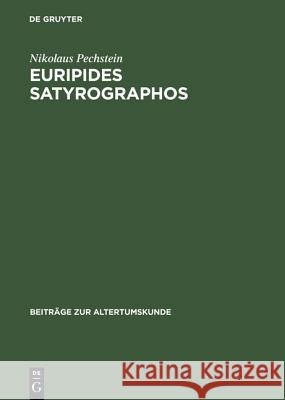 DE GRUYTER

Nikolaus Pechstein
EURIPIDES SATYROGRAPHOS

BEITRÄGE ZUR ALTERTUMSKUNDE

DE
G

Kraina Książek